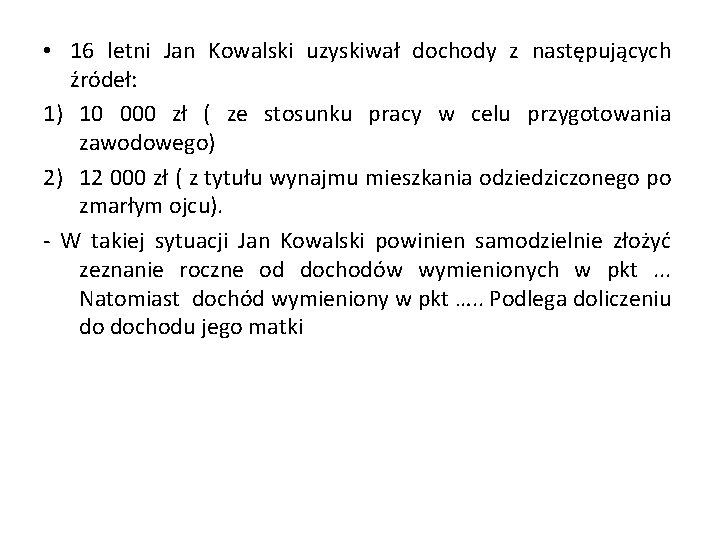 • 16 letni Jan Kowalski uzyskiwał dochody z następujących źródeł:

1) 10 000 zł ( ze stosunku pracy w celu przygotowania zawodowego)

2) 12 000 zł ( z tytułu wynajmu mieszkania odziedziczonego po zmarłym ojcu).

- W takiej sytuacji Jan Kowalski powinien samodzielnie złożyć zeznanie roczne od dochodów wymienionych w pkt ... Natomiast dochód wymieniony w pkt ….. Podlega doliczeniu do dochodu jego matki